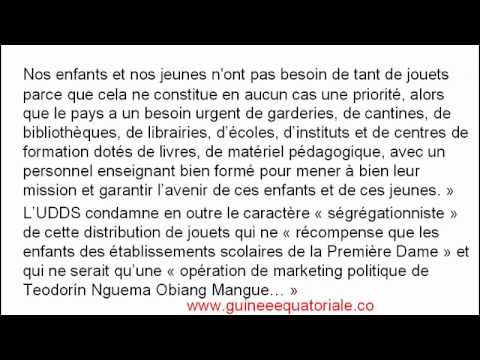 Nos enfants et nos jeunes n'ont pas besoin de tant de jouets parce que cela ne constitue en aucun cas une priorité, alors que le pays a un besoin urgent de garderies, de cantines, de bibliothèques, de librairies, d'écoles, d'instituts et de centres de formation dotés de livres, de matériel pédagogique, avec un personnel enseignant bien formé pour mener à bien leur mission et garantir l'avenir de ces enfants et de ces jeunes. »

L'UDDS condamne en outre le caractère « ségrégationniste » de cette distribution de jouets qui ne « récompense que les enfants des établissements scolaires de la Première Dame » et qui ne serait qu'une « opération de marketing politique de Teodorín Nguema Obiang Mangue… »

www.guineeequatoriale.co